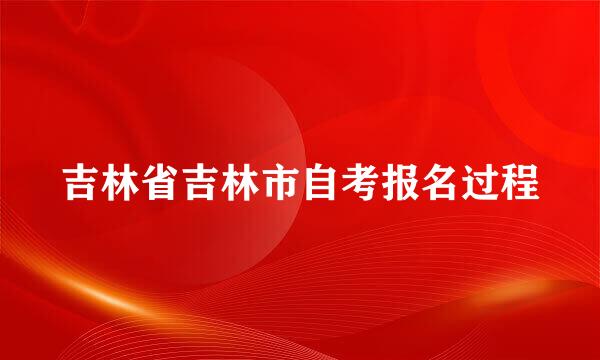 吉林省吉林市自考报名过程